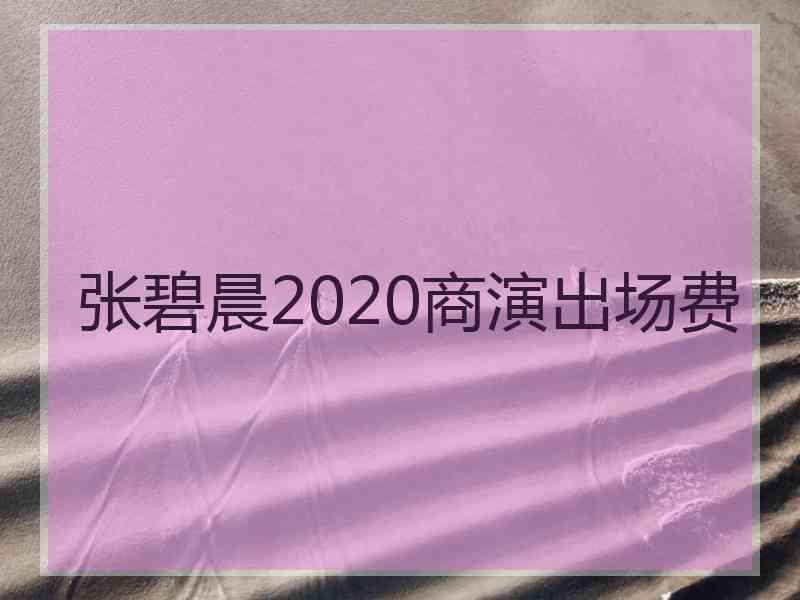 张碧晨2020商演出场费